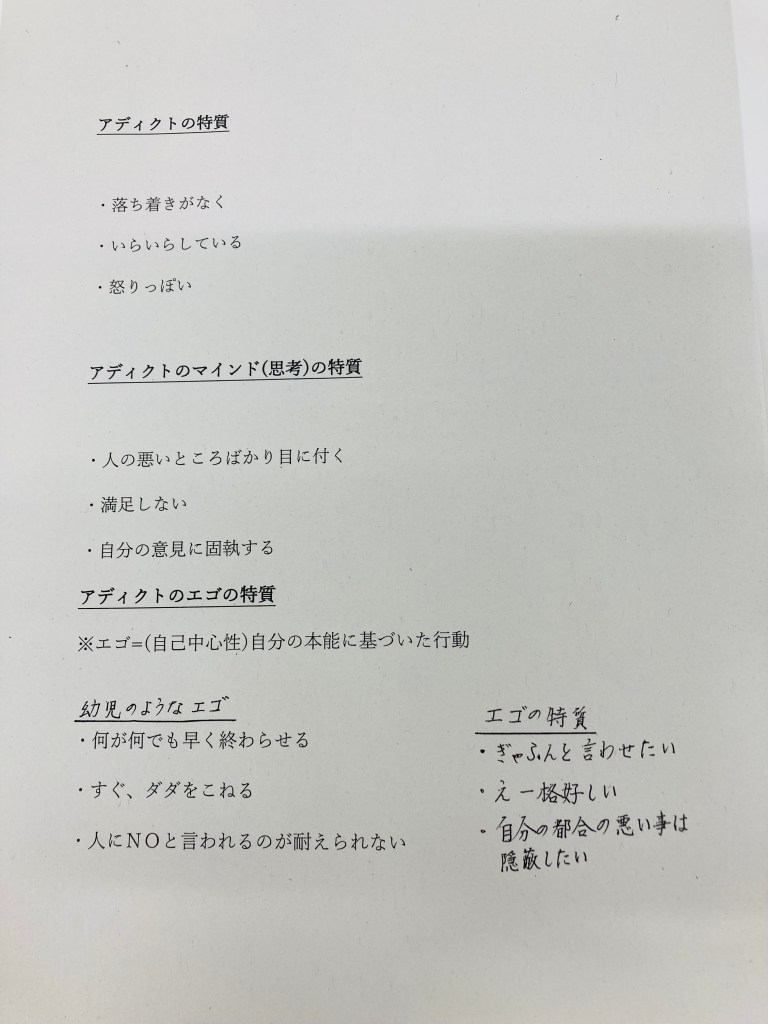 アディクトの特質

・落ち着きがなく

・いらいらしている

・怒りっぽい

アディクトのマインド(思考)の特質

・人の悪いところばかり目に付く

・満足しない

・自分の意見に固執する

アディクトのエゴの特質

※エゴ=(自己中心性)自分の本能に基づいた行動

幼児のようなエゴ

・何が何でも早く終わらせる

・すぐ、ダダをこねる

・人にNOと言われるのが耐えられない

エゴの特質

・ぎゃふんと言わせたい

・えー格好しい

・自分の都合の悪い事は隠蔽したい